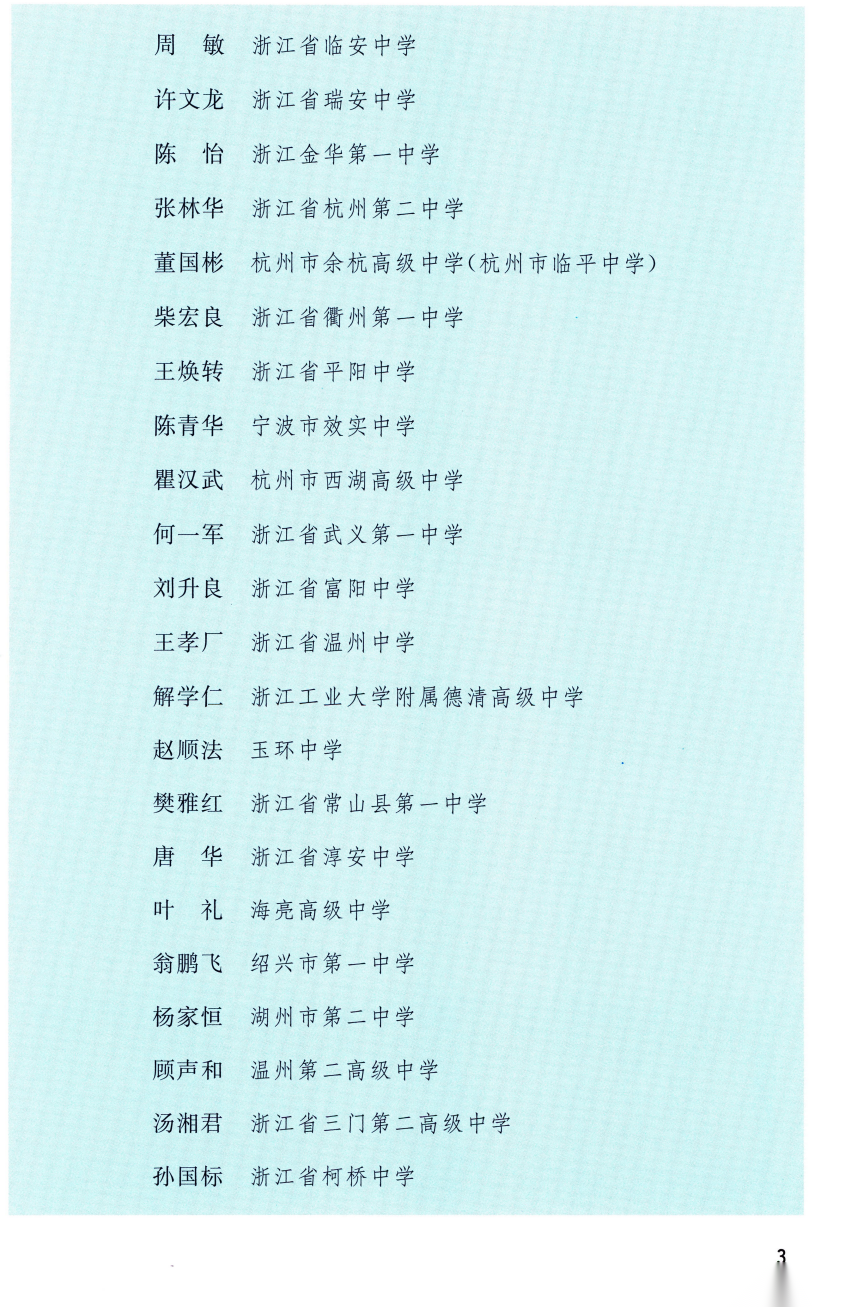 周 敏 浙江省临安中学

许文龙 浙江省瑞安中学

陈 怡 浙江金华第一中学

张林华 浙江省杭州第二中学

董国彬 杭州市余杭高级中学(杭州市临平中学)

柴宏良 浙江省衢州第一中学

王焕转 浙江省平阳中学

陈青华 宁波市效实中学

瞿汉武 杭州市西湖高级中学

何一军 浙江省武义第一中学

刘升良 浙江省富阳中学

王孝厂 浙江省温州中学

解学仁 浙江工业大学附属德清高级中学

赵顺法 玉环中学

樊雅红 浙江省常山县第一中学

唐 华 浙江省淳安中学

叶 礼 海亮高级中学

翁鹏飞 绍兴市第一中学

杨家恒 湖州市第二中学

顾声和 温州第二高级中学

汤湘君 浙江省三门第二高级中学

孙国标 浙江省柯桥中学

3